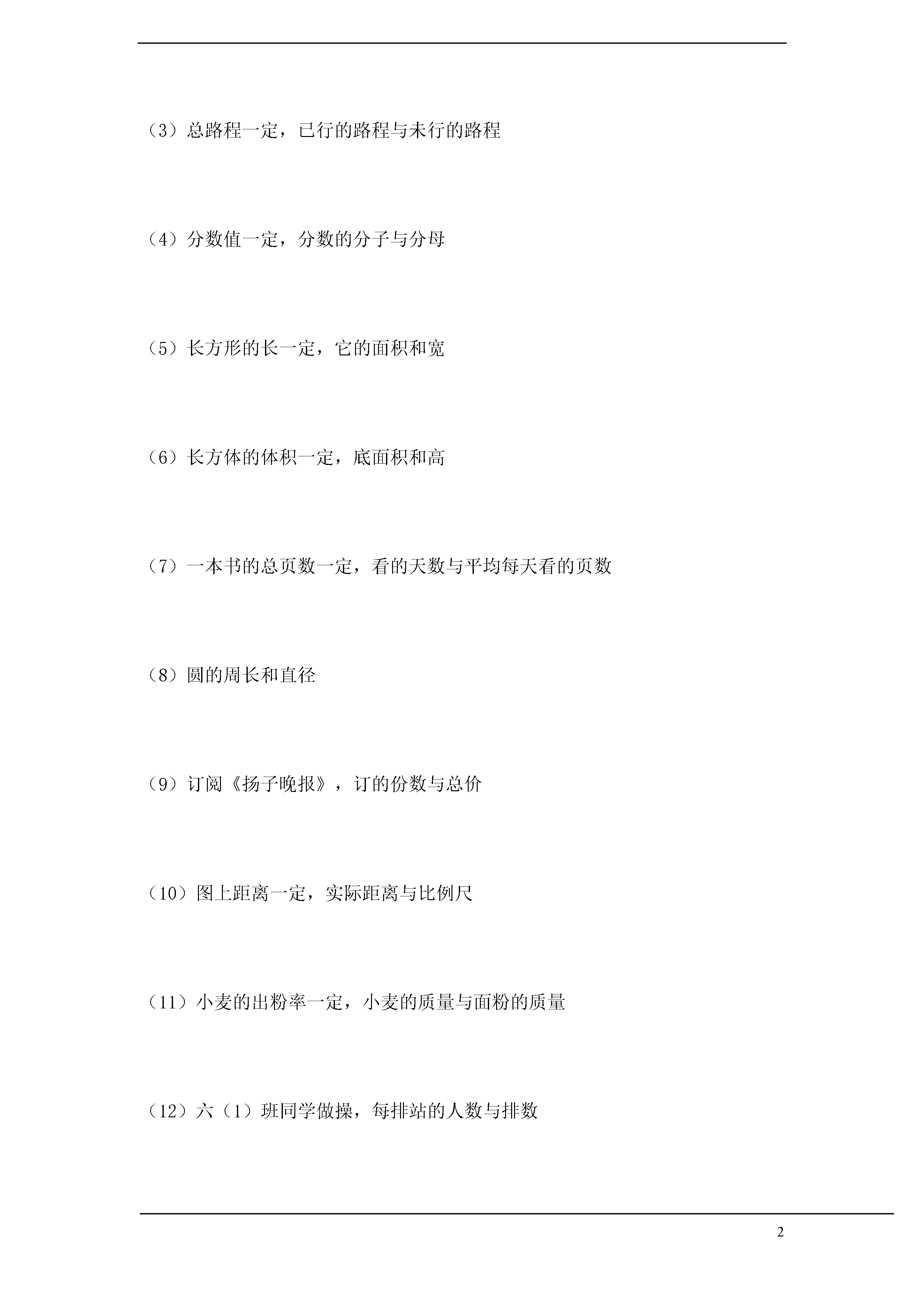 （3）总路程一定，已行的路程与未行的路程

（4）分数值一定，分数的分子与分母

（5）长方形的长一定，它的面积和宽

（6）长方体的体积一定，底面积和高

（7）一本书的总页数一定，看的天数与平均每天看的页数

（8）圆的周长和直径

（9）订阅《扬子晚报》，订的份数与总价

（10）图上距离一定，实际距离与比例尺

（11）小麦的出粉率一定，小麦的质量与面粉的质量

（12）六（1）班同学做操，每排站的人数与排数

2